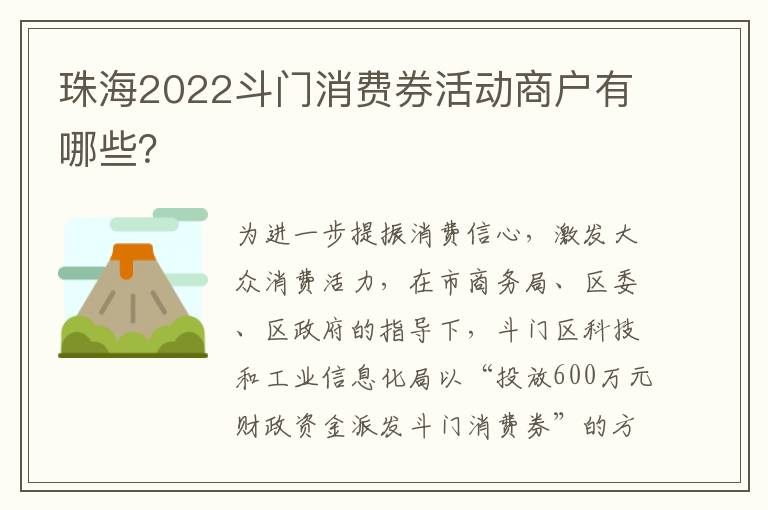 珠海2022斗门消费券活动商户有哪些？

为进一步提振消费信心，激发大众消费活力，在市商务局、区委、区政府的指导下，斗门区科技和工业信息化局以“投放600万元财政资金派发斗门消费券”的方